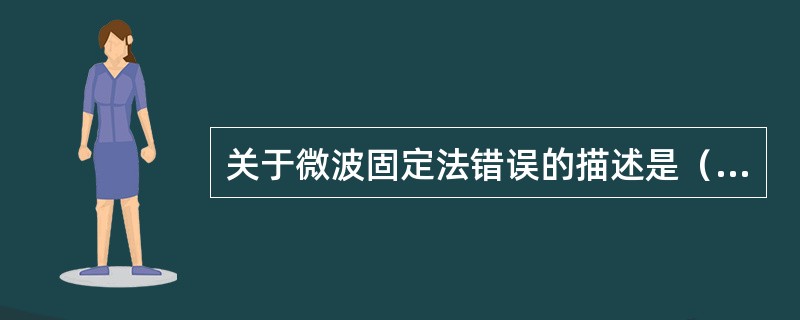 关于微波固定法错误的描述是（...